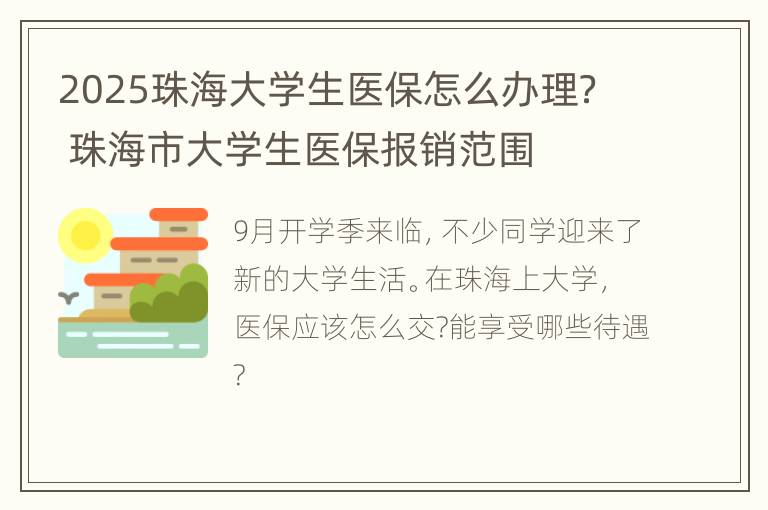 2025珠海大学生医保怎么办理? 珠海市大学生医保报销范围

9月开学季来临, 不少同学迎来了新的大学生活。在珠海上大学, 医保应该怎么交?能享受哪些待遇?